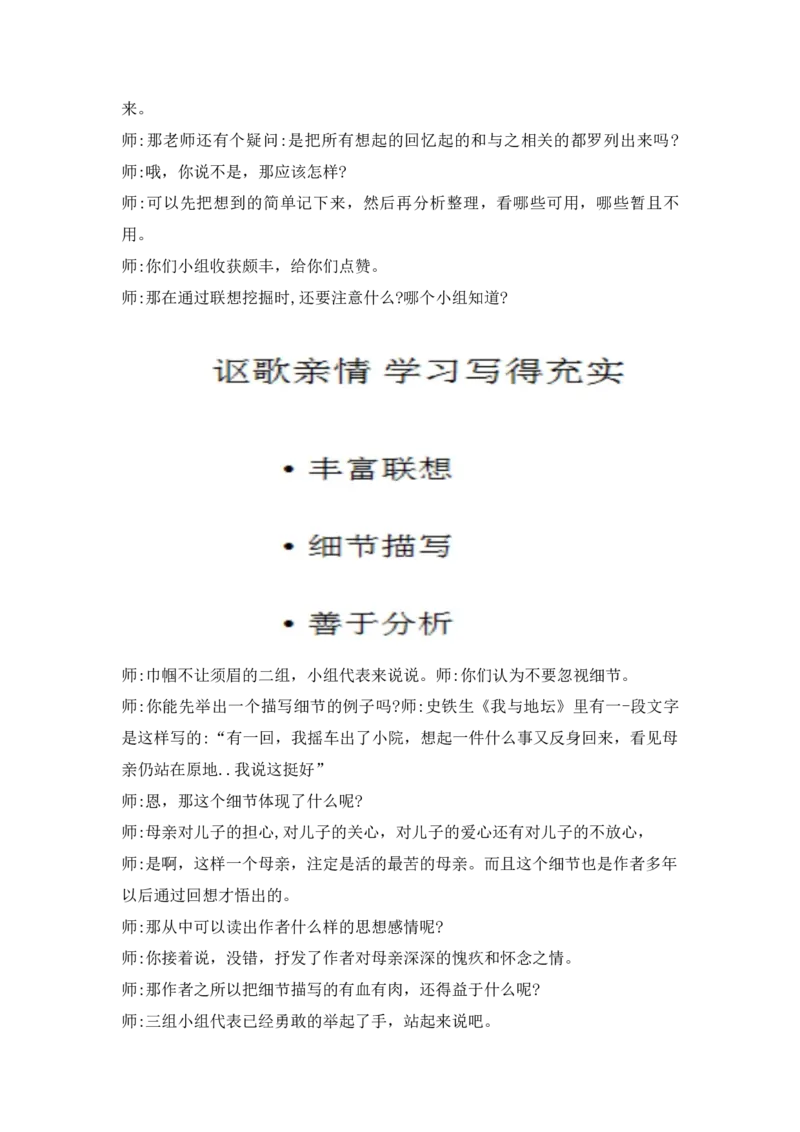 来。

师:那老师还有个疑问:是把所有想起的回忆起的和与之相关的都罗列出来吗?

师:哦，你说不是，那应该怎样?

师:可以先把想到的简单记下来，然后再分析整理，看哪些可用，哪些暂且不用。

师:你们小组收获颇丰，给你们点赞。

师:那在通过联想挖掘时,还要注意什么?哪个小组知道?

讴歌亲情 学习写得充实

• 丰富联想

• 细节描写

• 善于分析

师:巾帼不让须眉的二组，小组代表来说说。师:你们认为不要忽视细节。

师:你能先举出一个描写细节的例子吗?师:史铁生《我与地坛》里有一-段文字是这样写的:“有一回，我摇车出了小院，想起一件什么事又反身回来，看见母亲仍站在原地..我说这挺好”

师:恩，那这个细节体现了什么呢?

师:母亲对儿子的担心,对儿子的关心，对儿子的爱心还有对儿子的不放心，

师:是啊，这样一个母亲，注定是活的最苦的母亲。而且这个细节也是作者多年以后通过回想才悟出的。

师:那从中可以读出作者什么样的思想感情呢?

师:你接着说，没错，抒发了作者对母亲深深的愧疚和怀念之情。

师:那作者之所以把细节描写的有血有肉，还得益于什么呢?

师:三组小组代表已经勇敢的举起了手，站起来说吧。